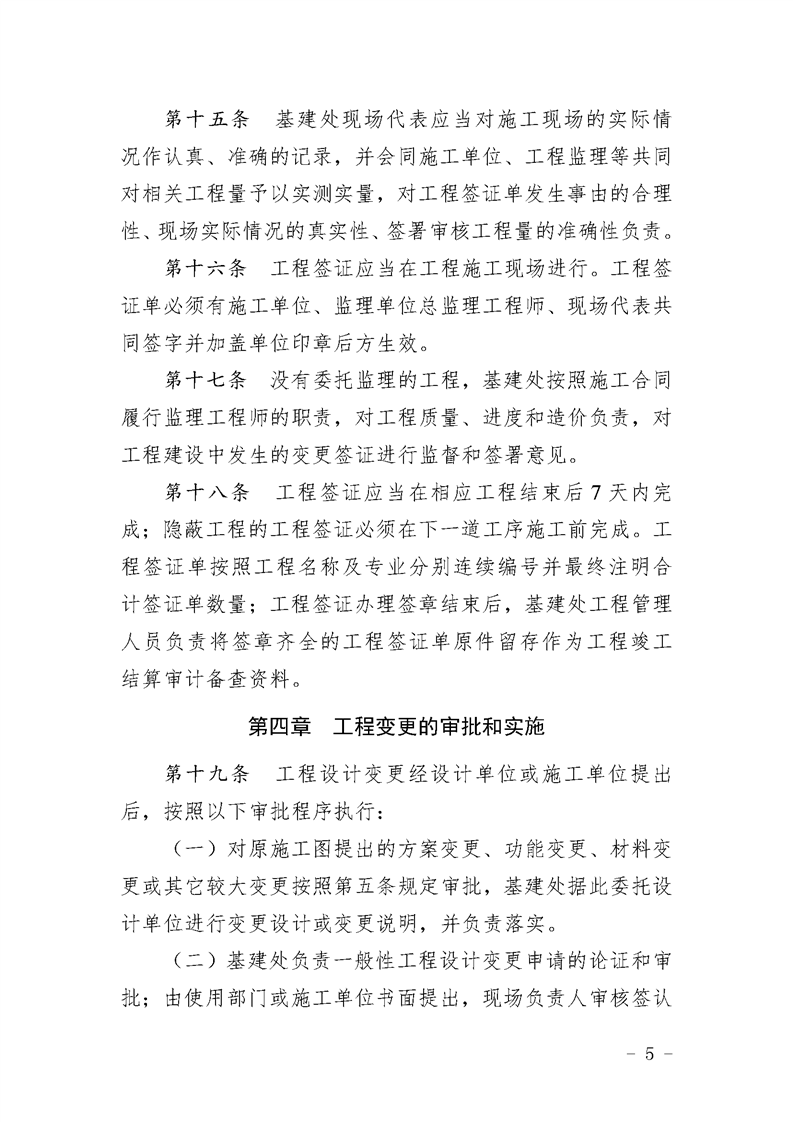 第十五条　基建处现场代表应当对施工现场的实际情况作认真、准确的记录，并会同施工单位、工程监理等共同对相关工程量予以实测实量，对工程签证单发生事由的合理性、现场实际情况的真实性、签署审核工程量的准确性负责。

第十六条　工程签证应当在工程施工现场进行。工程签证单必须有施工单位、监理单位总监理工程师、现场代表共同签字并加盖单位印章后方生效。

第十七条　没有委托监理的工程，基建处按照施工合同履行监理工程师的职责，对工程质量、进度和造价负责，对工程建设中发生的变更签证进行监督和签署意见。

第十八条　工程签证应当在相应工程结束后7天内完成；隐蔽工程的工程签证必须在下一道工序施工前完成。工程签证单按照工程名称及专业分别连续编号并最终注明合计签证单数量；工程签证办理签章结束后，基建处工程管理人员负责将签章齐全的工程签证单原件留存作为工程竣工结算审计备查资料。

第四章　工程变更的审批和实施

第十九条　工程设计变更经设计单位或施工单位提出后，按照以下审批程序执行：

（一）对原施工图提出的方案变更、功能变更、材料变更或其它较大变更按照第五条规定审批，基建处据此委托设计单位进行变更设计或变更说明，并负责落实。

（二）基建处负责一般性工程设计变更申请的论证和审批；由使用部门或施工单位书面提出，现场负责人审核签认

- 5 -